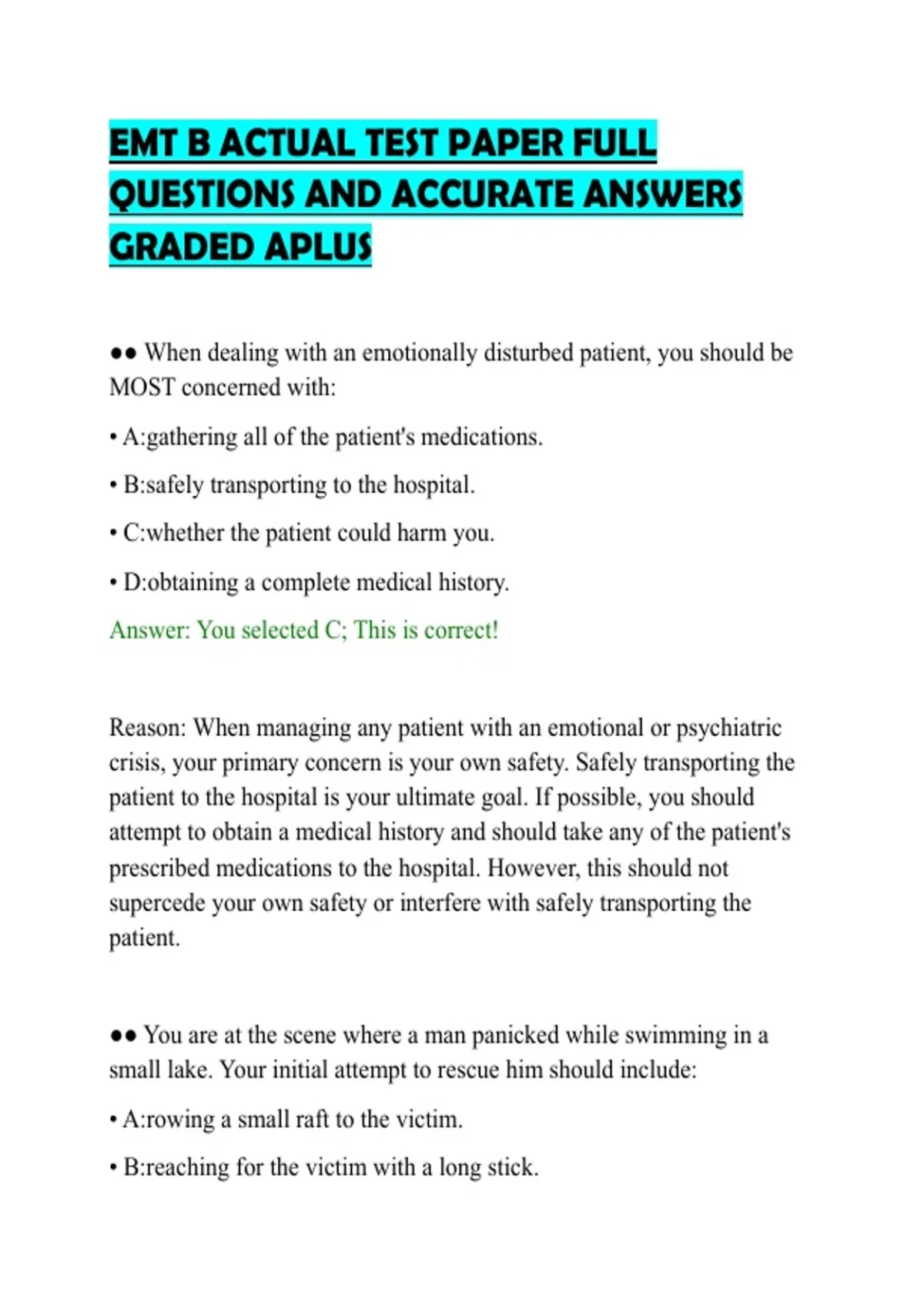 EMT B ACTUAL TEST PAPER FULL QUESTIONS AND ACCURATE ANSWERS GRADED APLUS

●● When dealing with an emotionally disturbed patient, you should be MOST concerned with:

• A:gathering all of the patient's medications.

• B:safely transporting to the hospital.

• C:whether the patient could harm you.

• D:obtaining a complete medical history.

Answer: You selected C; This is correct!

Reason: When managing any patient with an emotional or psychiatric crisis, your primary concern is your own safety. Safely transporting the patient to the hospital is your ultimate goal. If possible, you should attempt to obtain a medical history and should take any of the patient's prescribed medications to the hospital. However, this should not supercede your own safety or interfere with safely transporting the patient.

●● You are at the scene where a man panicked while swimming in a small lake. Your initial attempt to rescue him should include:

• A:rowing a small raft to the victim.

• B:reaching for the victim with a long stick.